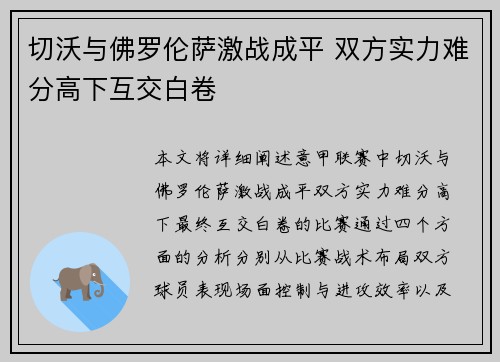 切沃与佛罗伦萨激战成平 双方实力难分高下互交白卷

本文将详细阐述意甲联赛中切沃与佛罗伦萨激战成平双方实力难分高下最终互交白卷的比赛通过四个方面的分析分别从比赛战术布局双方球员表现场面控制与进攻效率以及